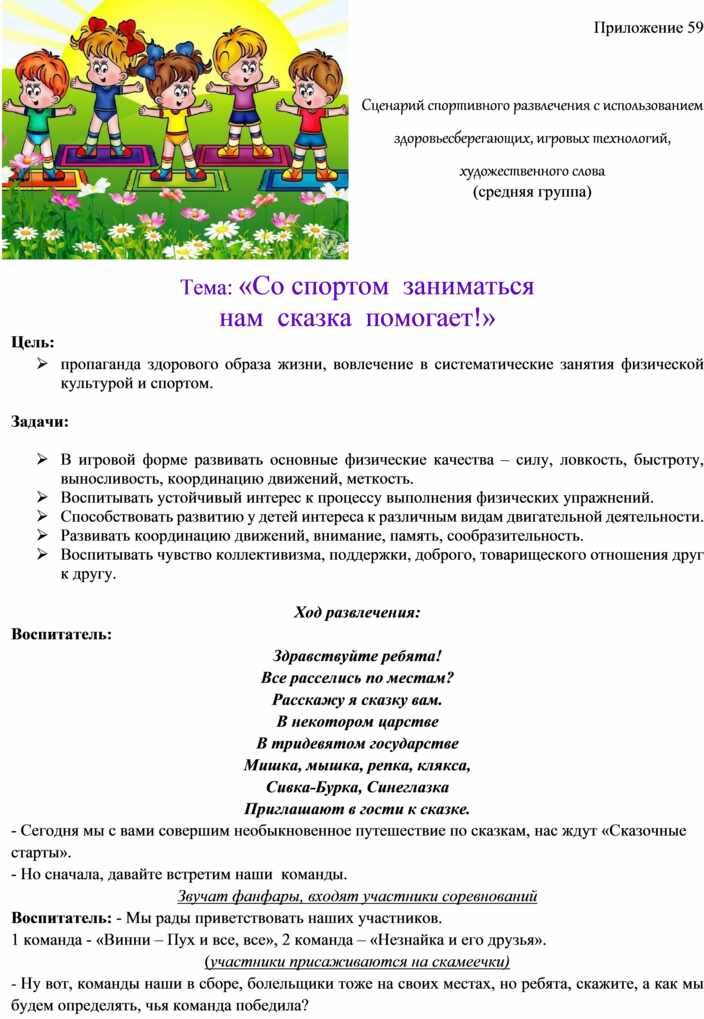 Приложение 59

Сценарий спортивного развлечения с использованием здоровьесберегающих, игровых технологий, художественного слова
(средняя группа)

Тема: «Со спортом заниматься нам сказка помогает!»

Цель:
➢ пропаганда здорового образа жизни, вовлечение в систематические занятия физической культурой и спортом.

Задачи:

➢ В игровой форме развивать основные физические качества – силу, ловкость, быстроту, выносливость, координацию движений, меткость.
➢ Воспитывать устойчивый интерес к процессу выполнения физических упражнений.
➢ Способствовать развитию у детей интереса к различным видам двигательной деятельности.
➢ Развивать координацию движений, внимание, память, сообразительность.
➢ Воспитывать чувство коллективизма, поддержки, доброго, товарищеского отношения друг к другу.

Ход развлечения:

Воспитатель:
Здравствуйте ребята!
Все расселись по местам?
Расскажу я сказку вам.
В некотором царстве
В тридевятом государстве
Мишка, мышка, репка, клякса,
Сивка-Бурка, Синеглазка
Приглашают в гости к сказке.
- Сегодня мы с вами совершим необыкновенное путешествие по сказкам, нас ждут «Сказочные старты».
- Но сначала, давайте встретим наши команды.
Звучат фанфары, входят участники соревнований
Воспитатель: - Мы рады приветствовать наших участников.
1 команда - «Винни – Пух и все, все», 2 команда – «Незнайка и его друзья».
(участники присаживаются на скамеечки)
- Ну вот, команды наши в сборе, болельщики тоже на своих местах, но ребята, скажите, а как мы будем определять, чья команда победила?